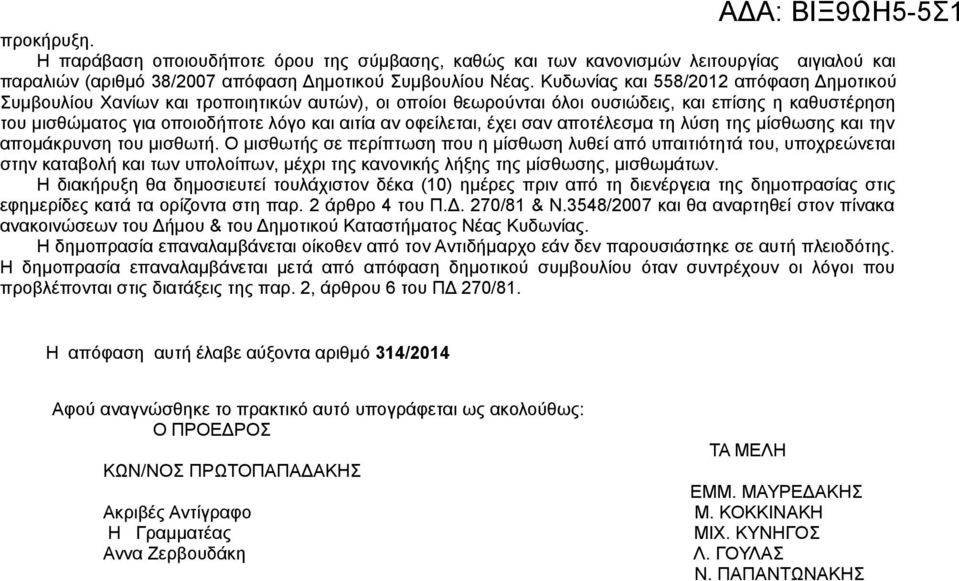 ΑΔΑ: ΒΙΞ9ΩΗ5-5Σ1

προκήρυξη.
Η παράβαση οποιουδήποτε όρου της σύμβασης, καθώς και των κανονισμών λειτουργίας αιγιαλού και παραλιών (αριθμό 38/2007 απόφαση Δημοτικού Συμβουλίου Νέας. Κυδωνίας και 558/2012 απόφαση Δημοτικού Συμβουλίου Χανίων και τροποιητικών αυτών), οι οποίοι θεωρούνται όλοι ουσιώδεις, και επίσης η καθυστέρηση του μισθώματος για οποιοδήποτε λόγο και αιτία αν οφείλεται, έχει σαν αποτέλεσμα τη λύση της μίσθωσης και την απομάκρυνση του μισθωτή. Ο μισθωτής σε περίπτωση που η μίσθωση λυθεί από υπαιτιότητά του, υποχρεώνεται στην καταβολή και των υπολοίπων, μέχρι της κανονικής λήξης της μίσθωσης, μισθωμάτων.
Η διακήρυξη θα δημοσιευτεί τουλάχιστον δέκα (10) ημέρες πριν από τη διενέργεια της δημοπρασίας στις εφημερίδες κατά τα ορίζοντα στη παρ. 2 άρθρο 4 του Π.Δ. 270/81 & Ν.3548/2007 και θα αναρτηθεί στον πίνακα ανακοινώσεων του Δήμου & του Δημοτικού Καταστήματος Νέας Κυδωνίας.
Η δημοπρασία επαναλαμβάνεται οίκοθεν από τον Αντιδήμαρχο εάν δεν παρουσιάστηκε σε αυτή πλειοδότης. Η δημοπρασία επαναλαμβάνεται μετά από απόφαση δημοτικού συμβουλίου όταν συντρέχουν οι λόγοι που προβλέπονται στις διατάξεις της παρ. 2, άρθρου 6 του ΠΔ 270/81.

Η απόφαση αυτή έλαβε αύξοντα αριθμό 314/2014

Αφού αναγνώσθηκε το πρακτικό αυτό υπογράφεται ως ακολούθως:
Ο ΠΡΟΕΔΡΟΣ

ΚΩΝ/ΝΟΣ ΠΡΩΤΟΠΑΠΑΔΑΚΗΣ

Ακριβές Αντίγραφο
Η Γραμματέας
Αννα Ζερβουδάκη

ΤΑ ΜΕΛΗ

ΕΜΜ. ΜΑΥΡΕΔΑΚΗΣ
Μ. ΚΟΚΚΙΝΑΚΗ
ΜΙΧ. ΚΥΝΗΓΟΣ
Λ. ΓΟΥΛΑΣ
Ν. ΠΑΠΑΝΤΩΝΑΚΗΣ